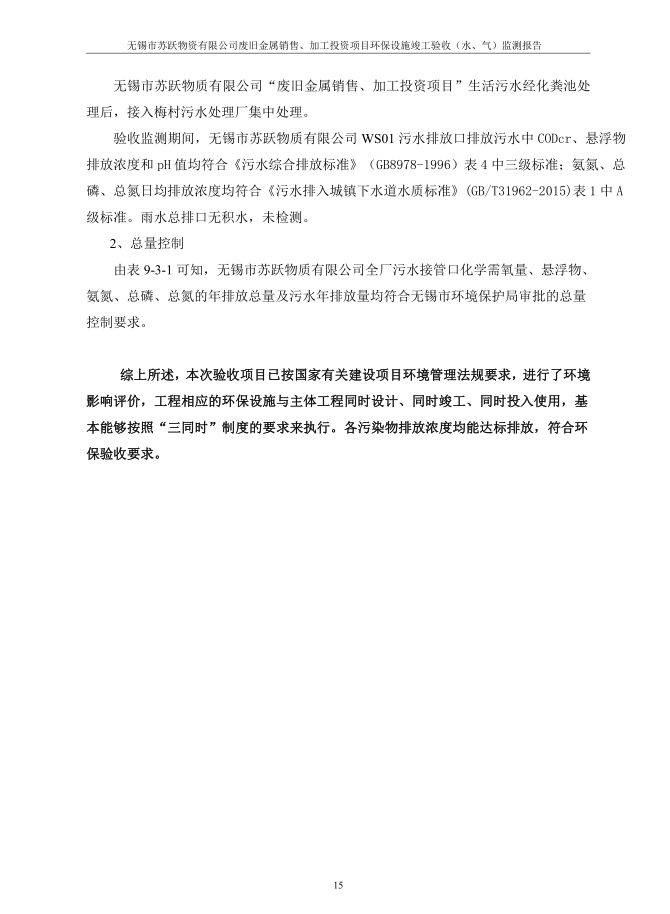 无锡市苏跃物资有限公司废旧金属销售、加工投资项目环保设施竣工验收（水、气）监测报告

无锡市苏跃物质有限公司“废旧金属销售、加工投资项目”生活污水经化粪池处理后，接入梅村污水处理厂集中处理。

验收监测期间，无锡市苏跃物质有限公司 WS01 污水排放口排放污水中 CODcr、悬浮物排放浓度和 pH 值均符合《污水综合排放标准》（GB8978-1996）表 4 中三级标准；氨氮、总磷、总氮日均排放浓度均符合《污水排入城镇下水道水质标准》(GB/T31962-2015)表 1 中 A 级标准。雨水总排口无积水，未检测。

2、总量控制

由表 9-3-1 可知，无锡市苏跃物质有限公司全厂污水接管口化学需氧量、悬浮物、氨氮、总磷、总氮的年排放总量及污水年排放量均符合无锡市环境保护局审批的总量控制要求。

综上所述，本次验收项目已按国家有关建设项目环境管理法规要求，进行了环境影响评价，工程相应的环保设施与主体工程同时设计、同时竣工、同时投入使用，基本能够按照“三同时”制度的要求来执行。各污染物排放浓度均能达标排放，符合环保验收要求。

15